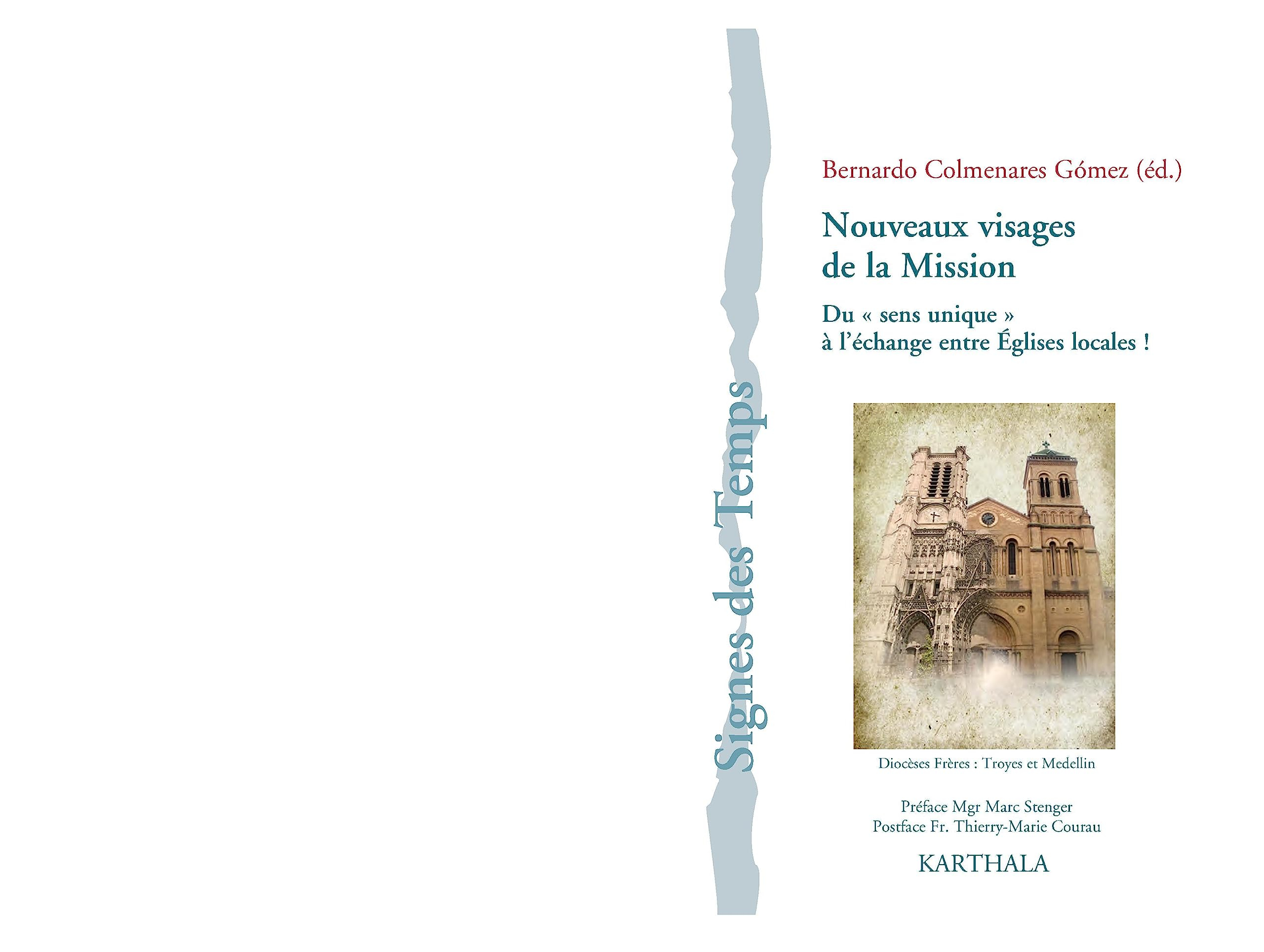 Signes des Temps

Bernardo Colmenares Gómez (éd.)

Nouveaux visages de la Mission

Du « sens unique » à l'échange entre Églises locales !

Diocèses Frères : Troyes et Medellin

Préface Mgr Marc Stenger
Postface Fr. Thierry-Marie Courau

KARTHALA